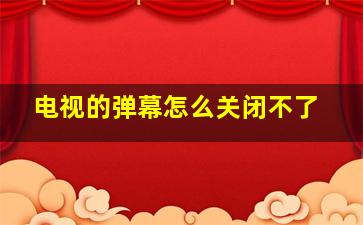 电视的弹幕怎么关闭不了